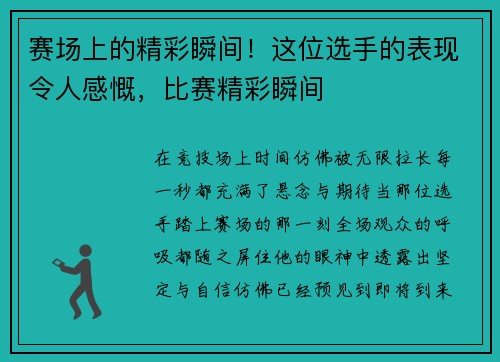 赛场上的精彩瞬间！这位选手的表现令人感慨，比赛精彩瞬间

在竞技场上时间仿佛被无限拉长每一秒都充满了悬念与期待当那位选手踏上赛场的那一刻全场观众的呼吸都随之屏住他的眼神中透露出坚定与自信仿佛已经预见到即将到来